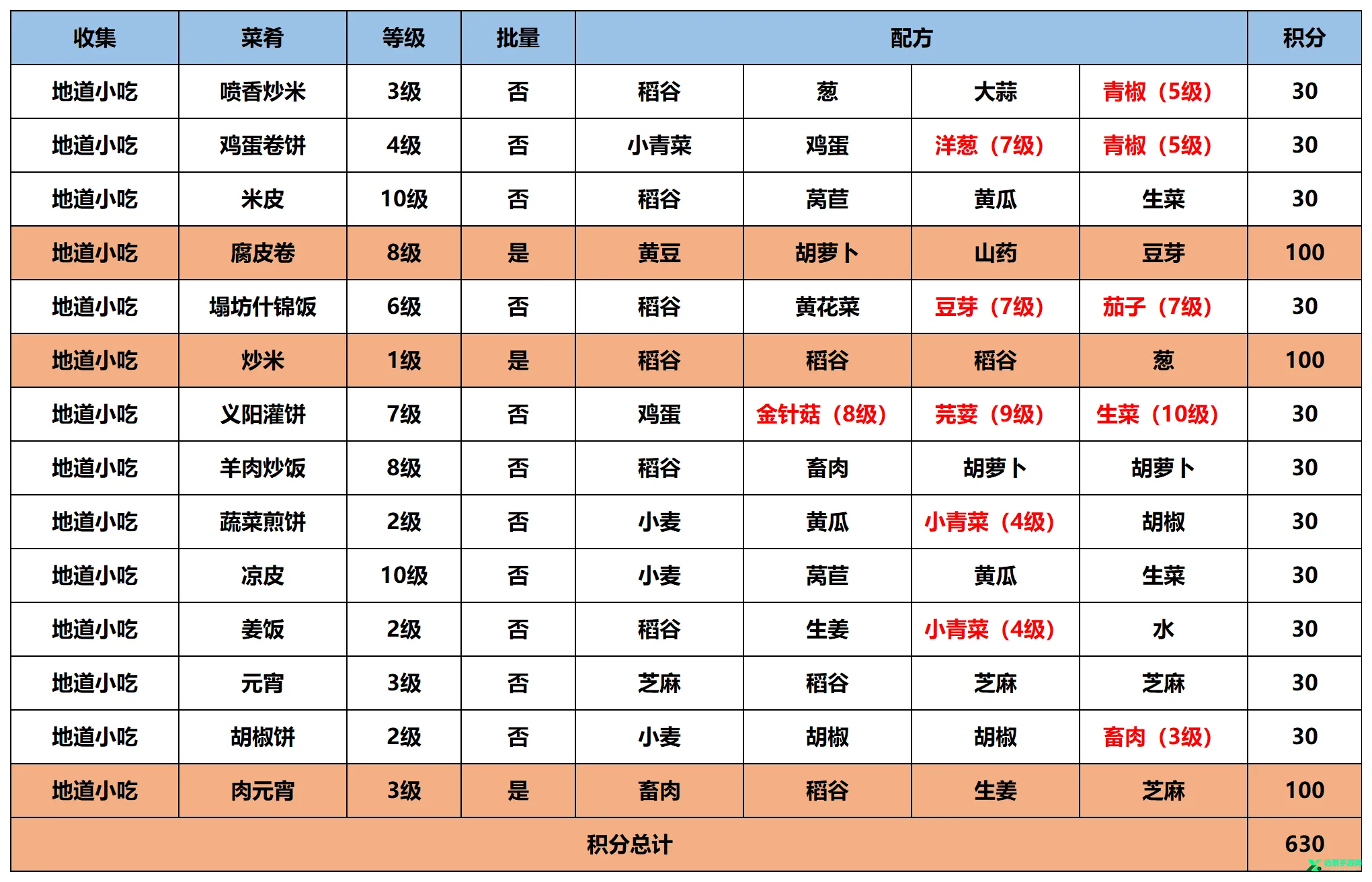 | 收集 | 菜肴 | 等级 | 批量 | 配方 | | | | 积分 |
|---|---|---|---|---|---|---|---|---|
| 地道小吃 | 喷香炒米 | 3级 | 否 | 稻谷 | 葱 | 大蒜 | 青椒（5级） | 30 |
| 地道小吃 | 鸡蛋卷饼 | 4级 | 否 | 小青菜 | 鸡蛋 | 洋葱（7级） | 青椒（5级） | 30 |
| 地道小吃 | 米皮 | 10级 | 否 | 稻谷 | 莴苣 | 黄瓜 | 生菜 | 30 |
| 地道小吃 | 腐皮卷 | 8级 | 是 | 黄豆 | 胡萝卜 | 山药 | 豆芽 | 100 |
| 地道小吃 | 塌坊什锦饭 | 6级 | 否 | 稻谷 | 黄花菜 | 豆芽（7级） | 茄子（7级） | 30 |
| 地道小吃 | 炒米 | 1级 | 是 | 稻谷 | 稻谷 | 稻谷 | 葱 | 100 |
| 地道小吃 | 义阳灌饼 | 7级 | 否 | 鸡蛋 | 金针菇（8级） | 芫荽（9级） | 生菜（10级） | 30 |
| 地道小吃 | 羊肉炒饭 | 8级 | 否 | 稻谷 | 畜肉 | 胡萝卜 | 胡萝卜 | 30 |
| 地道小吃 | 蔬菜煎饼 | 2级 | 否 | 小麦 | 黄瓜 | 小青菜（4级） | 胡椒 | 30 |
| 地道小吃 | 凉皮 | 10级 | 否 | 小麦 | 莴苣 | 黄瓜 | 生菜 | 30 |
| 地道小吃 | 姜饭 | 2级 | 否 | 稻谷 | 生姜 | 小青菜（4级） | 水 | 30 |
| 地道小吃 | 元宵 | 3级 | 否 | 芝麻 | 稻谷 | 芝麻 | 芝麻 | 30 |
| 地道小吃 | 胡椒饼 | 2级 | 否 | 小麦 | 胡椒 | 胡椒 | 畜肉（3级） | 30 |
| 地道小吃 | 肉元宵 | 3级 | 是 | 畜肉 | 稻谷 | 生姜 | 芝麻 | 100 |
| 积分总计 | | | | | | | | 630 |